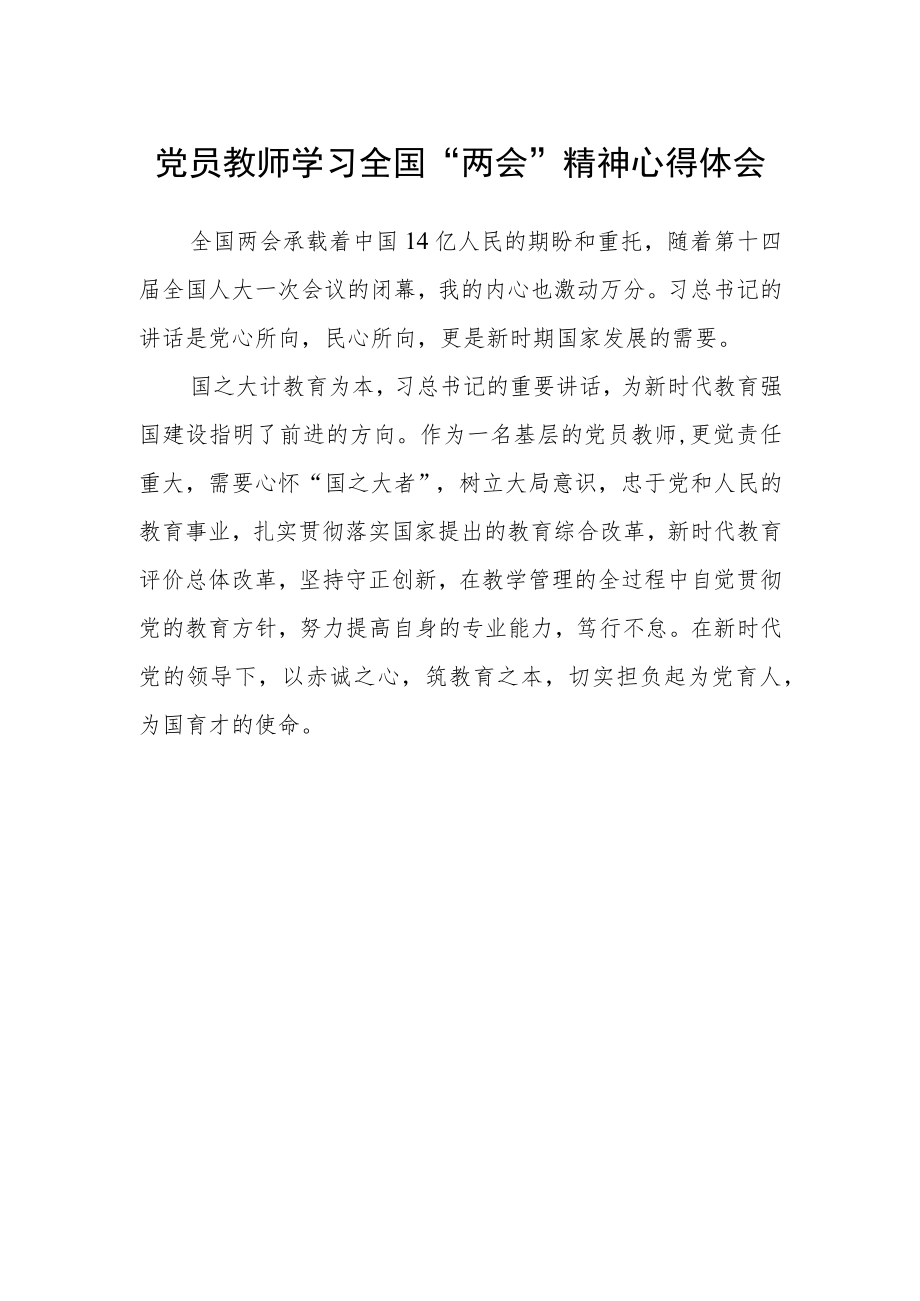 党员教师学习全国“两会”精神心得体会

全国两会承载着中国14亿人民的期盼和重托，随着第十四届全国人大一次会议的闭幕，我的内心也激动万分。习总书记的讲话是党心所向，民心所向，更是新时期国家发展的需要。

国之大计教育为本，习总书记的重要讲话，为新时代教育强国建设指明了前进的方向。作为一名基层的党员教师,更觉责任重大，需要心怀“国之大者”，树立大局意识，忠于党和人民的教育事业，扎实贯彻落实国家提出的教育综合改革，新时代教育评价总体改革，坚持守正创新，在教学管理的全过程中自觉贯彻党的教育方针，努力提高自身的专业能力，笃行不怠。在新时代党的领导下，以赤诚之心，筑教育之本，切实担负起为党育人，为国育才的使命。